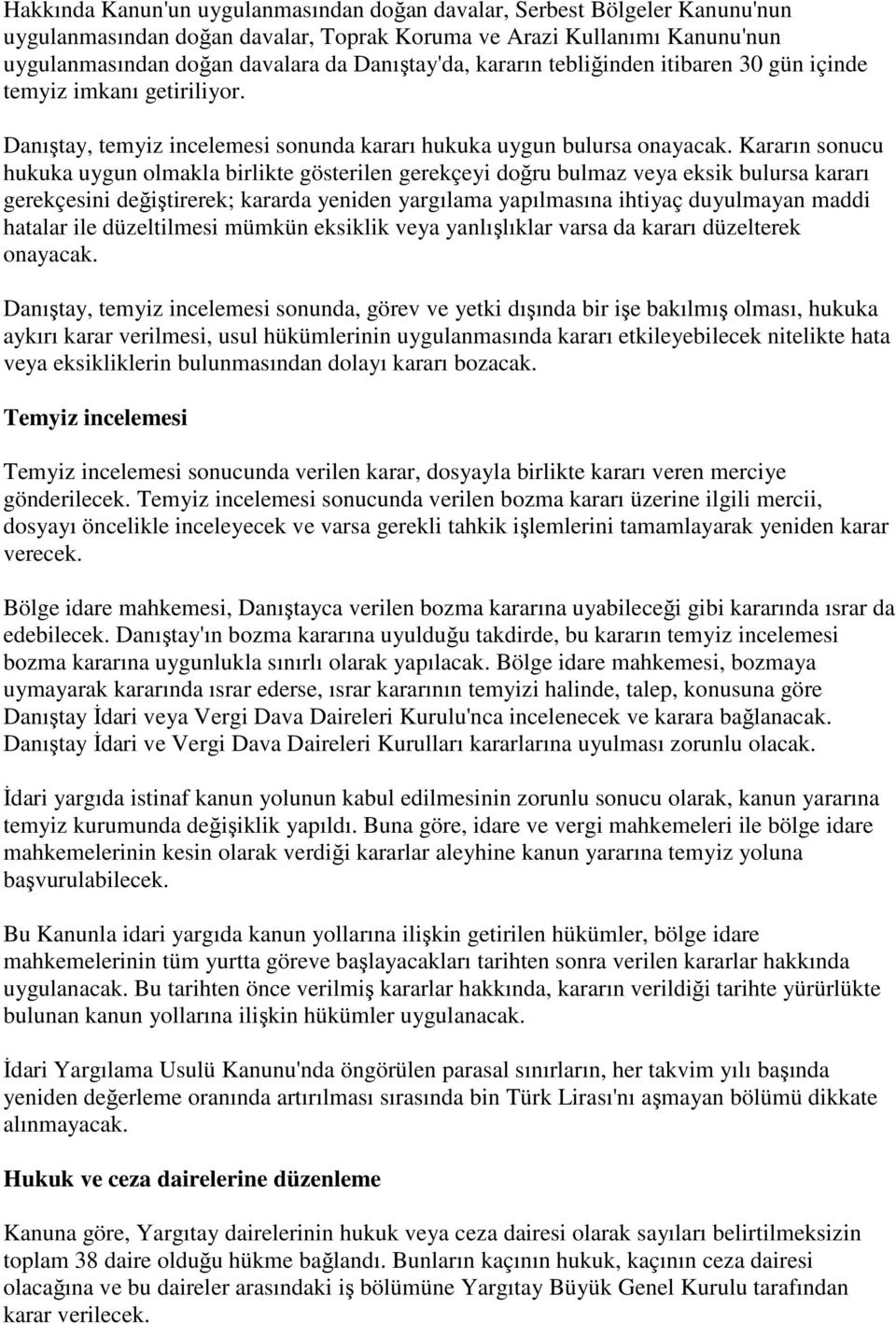 Hakkında Kanun'un uygulanmasından doğan davalar, Serbest Bölgeler Kanunu'nun uygulanmasından doğan davalar, Toprak Koruma ve Arazi Kullanımı Kanunu'nun uygulanmasından doğan davalara da Danıştay'da, kararın tebliğinden itibaren 30 gün içinde temyiz imkanı getiriliyor.

Danıştay, temyiz incelemesi sonunda kararı hukuka uygun bulursa onayacak. Kararın sonucu hukuka uygun olmakla birlikte gösterilen gerekçeyi doğru bulmaz veya eksik bulursa kararı gerekçesini değiştirerek; kararda yeniden yargılama yapılmasına ihtiyaç duyulmayan maddi hatalar ile düzeltilmesi mümkün eksiklik veya yanlışlıklar varsa da kararı düzelterek onayacak.

Danıştay, temyiz incelemesi sonunda, görev ve yetki dışında bir işe bakılmış olması, hukuka aykırı karar verilmesi, usul hükümlerinin uygulanmasında kararı etkileyebilecek nitelikte hata veya eksikliklerin bulunmasından dolayı kararı bozacak.

Temyiz incelemesi

Temyiz incelemesi sonucunda verilen karar, dosyayla birlikte kararı veren merciye gönderilecek. Temyiz incelemesi sonucunda verilen bozma kararı üzerine ilgili mercii, dosyayı öncelikle inceleyecek ve varsa gerekli tahkik işlemlerini tamamlayarak yeniden karar verecek.

Bölge idare mahkemesi, Danıştayca verilen bozma kararına uyabileceği gibi kararında ısrar da edebilecek. Danıştay'ın bozma kararına uyulduğu takdirde, bu kararın temyiz incelemesi bozma kararına uygunlukla sınırlı olarak yapılacak. Bölge idare mahkemesi, bozmaya uymayarak kararında ısrar ederse, ısrar kararının temyizi halinde, talep, konusuna göre Danıştay İdari veya Vergi Dava Daireleri Kurulu'nca incelenecek ve karara bağlanacak. Danıştay İdari ve Vergi Dava Daireleri Kurulları kararlarına uyulması zorunlu olacak.

İdari yargıda istinaf kanun yolunun kabul edilmesinin zorunlu sonucu olarak, kanun yararına temyiz kurumunda değişiklik yapıldı. Buna göre, idare ve vergi mahkemeleri ile bölge idare mahkemelerinin kesin olarak verdiği kararlar aleyhine kanun yararına temyiz yoluna başvurulabilecek.

Bu Kanunla idari yargıda kanun yollarına ilişkin getirilen hükümler, bölge idare mahkemelerinin tüm yurtta göreve başlayacakları tarihten sonra verilen kararlar hakkında uygulanacak. Bu tarihten önce verilmiş kararlar hakkında, kararın verildiği tarihte yürürlükte bulunan kanun yollarına ilişkin hükümler uygulanacak.

İdari Yargılama Usulü Kanunu'nda öngörülen parasal sınırların, her takvim yılı başında yeniden değerleme oranında artırılması sırasında bin Türk Lirası'nı aşmayan bölümü dikkate alınmayacak.

Hukuk ve ceza dairelerine düzenleme

Kanuna göre, Yargıtay dairelerinin hukuk veya ceza dairesi olarak sayıları belirtilmeksizin toplam 38 daire olduğu hükme bağlandı. Bunların kaçının hukuk, kaçının ceza dairesi olacağına ve bu daireler arasındaki iş bölümüne Yargıtay Büyük Genel Kurulu tarafından karar verilecek.